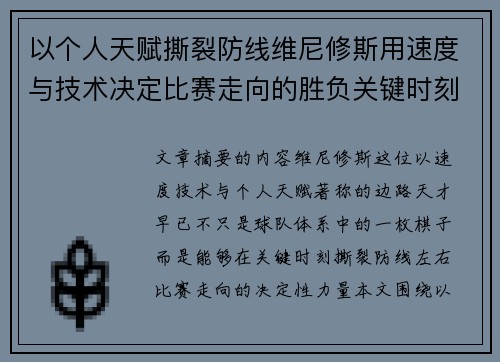 以个人天赋撕裂防线维尼修斯用速度与技术决定比赛走向的胜负关键时刻

文章摘要的内容维尼修斯这位以速度技术与个人天赋著称的边路天才早已不只是球队体系中的一枚棋子而是能够在关键时刻撕裂防线左右比赛走向的决定性力量本文围绕以